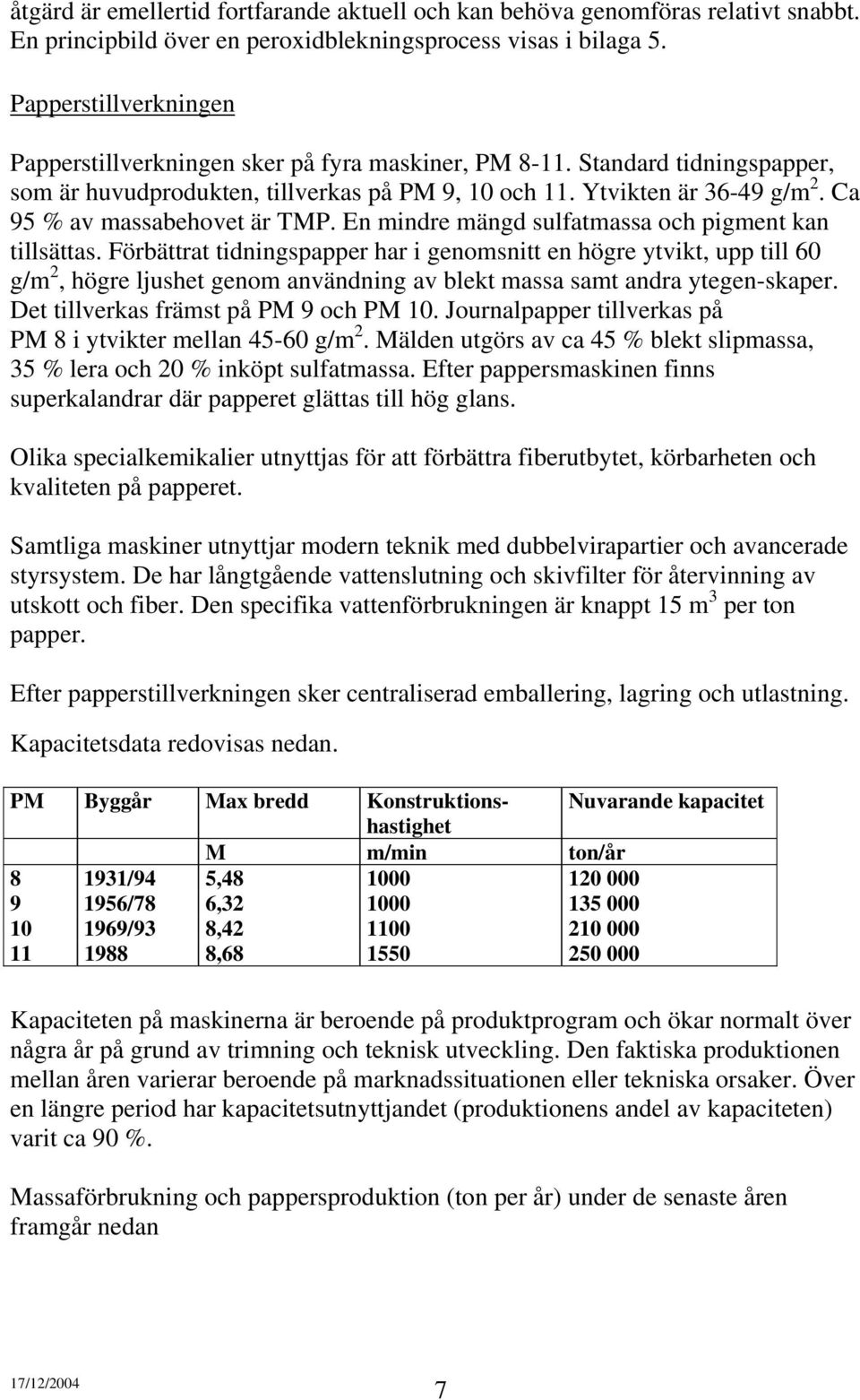 åtgärd är emellertid fortfarande aktuell och kan behöva genomföras relativt snabbt. En principbild över en peroxidblekningsprocess visas i bilaga 5.

Papperstillverkningen

Papperstillverkningen sker på fyra maskiner, PM 8-11. Standard tidningspapper, som är huvudprodukten, tillverkas på PM 9, 10 och 11. Ytvikten är 36-49 g/m$^2$. Ca 95 % av massabehovet är TMP. En mindre mängd sulfatmassa och pigment kan tillsättas. Förbättrat tidningspapper har i genomsnitt en högre ytvikt, upp till 60 g/m$^2$, högre ljushet genom användning av blekt massa samt andra ytegen-skaper. Det tillverkas främst på PM 9 och PM 10. Journalpapper tillverkas på PM 8 i ytvikter mellan 45-60 g/m$^2$. Mälden utgörs av ca 45 % blekt slipmassa, 35 % lera och 20 % inköpt sulfatmassa. Efter pappersmaskinen finns superkalandrar där papperet glättas till hög glans.

Olika specialkemikalier utnyttjas för att förbättra fiberutbytet, körbarheten och kvaliteten på papperet.

Samtliga maskiner utnyttjar modern teknik med dubbelvirapartier och avancerade styrsystem. De har långtgående vattenslutning och skivfilter för återvinning av utskott och fiber. Den specifika vattenförbrukningen är knappt 15 m$^3$ per ton papper.

Efter papperstillverkningen sker centraliserad emballering, lagring och utlastning.

Kapacitetsdata redovisas nedan.

| PM | Byggår | Max bredd | Konstruktions-hastighet | Nuvarande kapacitet |
|---|---|---|---|---|
| | | M | m/min | ton/år |
| 8 | 1931/94 | 5,48 | 1000 | 120 000 |
| 9 | 1956/78 | 6,32 | 1000 | 135 000 |
| 10 | 1969/93 | 8,42 | 1100 | 210 000 |
| 11 | 1988 | 8,68 | 1550 | 250 000 |

Kapaciteten på maskinerna är beroende på produktprogram och ökar normalt över några år på grund av trimning och teknisk utveckling. Den faktiska produktionen mellan åren varierar beroende på marknadssituationen eller tekniska orsaker. Över en längre period har kapacitetsutnyttjandet (produktionens andel av kapaciteten) varit ca 90 %.

Massaförbrukning och pappersproduktion (ton per år) under de senaste åren framgår nedan

17/12/2004 7